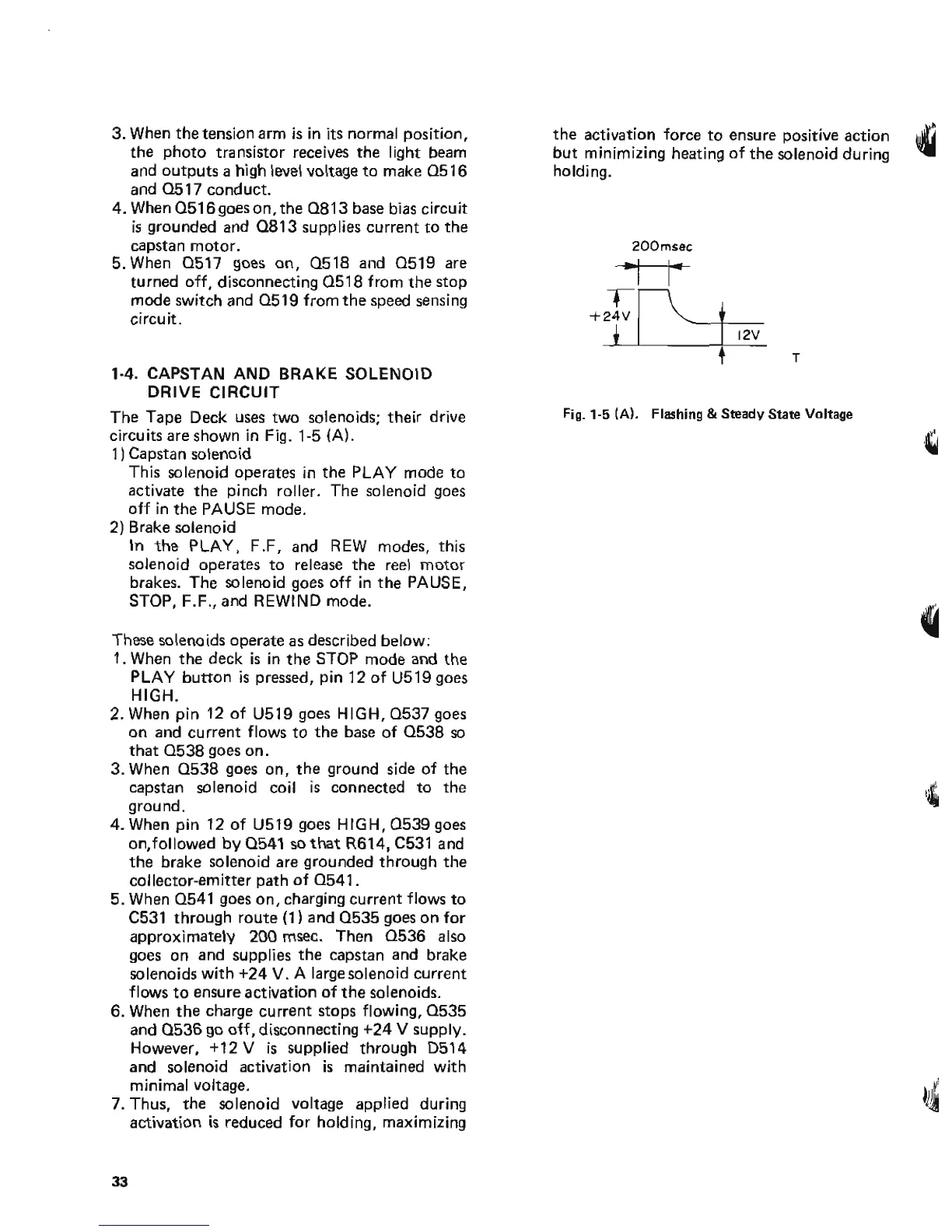 3. When the tension arm is in its normal position, the photo transistor receives the light beam and outputs a high level voltage to make Q516 and Q517 conduct.
4. When Q516 goes on, the Q813 base bias circuit is grounded and Q813 supplies current to the capstan motor.
5. When Q517 goes on, Q518 and Q519 are turned off, disconnecting Q518 from the stop mode switch and Q519 from the speed sensing circuit.

1-4. CAPSTAN AND BRAKE SOLENOID DRIVE CIRCUIT

The Tape Deck uses two solenoids; their drive circuits are shown in Fig. 1-5 (A).
1) Capstan solenoid
This solenoid operates in the PLAY mode to activate the pinch roller. The solenoid goes off in the PAUSE mode.
2) Brake solenoid
In the PLAY, F.F, and REW modes, this solenoid operates to release the reel motor brakes. The solenoid goes off in the PAUSE, STOP, F.F., and REWIND mode.

These solenoids operate as described below:
1. When the deck is in the STOP mode and the PLAY button is pressed, pin 12 of U519 goes HIGH.
2. When pin 12 of U519 goes HIGH, Q537 goes on and current flows to the base of Q538 so that Q538 goes on.
3. When Q538 goes on, the ground side of the capstan solenoid coil is connected to the ground.
4. When pin 12 of U519 goes HIGH, Q539 goes on,followed by Q541 so that R614, C531 and the brake solenoid are grounded through the collector-emitter path of Q541.
5. When Q541 goes on, charging current flows to C531 through route (1) and Q535 goes on for approximately 200 msec. Then Q536 also goes on and supplies the capstan and brake solenoids with +24 V. A large solenoid current flows to ensure activation of the solenoids.
6. When the charge current stops flowing, Q535 and Q536 go off, disconnecting +24 V supply. However, +12 V is supplied through D514 and solenoid activation is maintained with minimal voltage.
7. Thus, the solenoid voltage applied during activation is reduced for holding, maximizing the activation force to ensure positive action but minimizing heating of the solenoid during holding.

200msec
+24V
12V
T

Fig. 1-5 (A). Flashing & Steady State Voltage

33